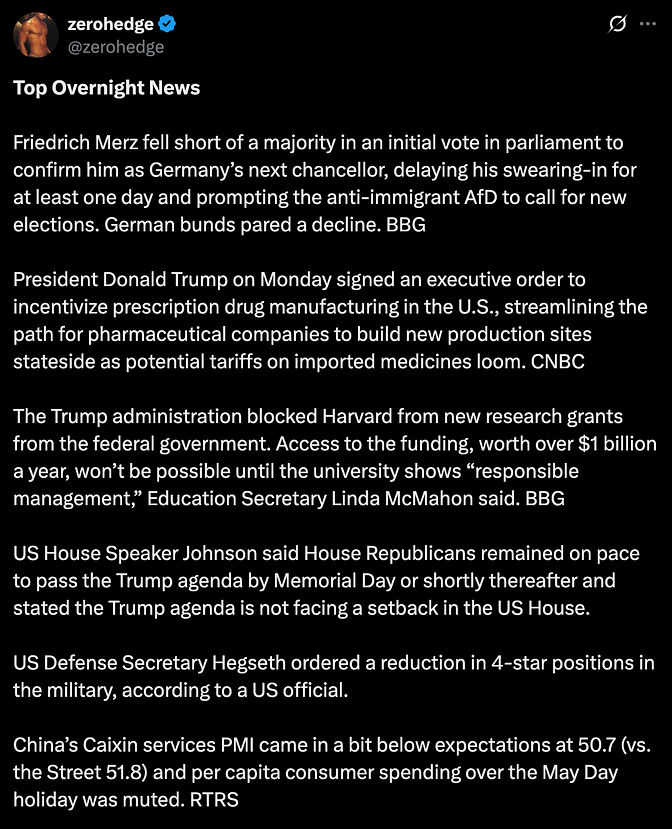 zerohedge
@zerohedge

Top Overnight News

Friedrich Merz fell short of a majority in an initial vote in parliament to confirm him as Germany's next chancellor, delaying his swearing-in for at least one day and prompting the anti-immigrant AfD to call for new elections. German bunds pared a decline. BBG

President Donald Trump on Monday signed an executive order to incentivize prescription drug manufacturing in the U.S., streamlining the path for pharmaceutical companies to build new production sites stateside as potential tariffs on imported medicines loom. CNBC

The Trump administration blocked Harvard from new research grants from the federal government. Access to the funding, worth over $1 billion a year, won't be possible until the university shows "responsible management," Education Secretary Linda McMahon said. BBG

US House Speaker Johnson said House Republicans remained on pace to pass the Trump agenda by Memorial Day or shortly thereafter and stated the Trump agenda is not facing a setback in the US House.

US Defense Secretary Hegseth ordered a reduction in 4-star positions in the military, according to a US official.

China's Caixin services PMI came in a bit below expectations at 50.7 (vs. the Street 51.8) and per capita consumer spending over the May Day holiday was muted. RTRS